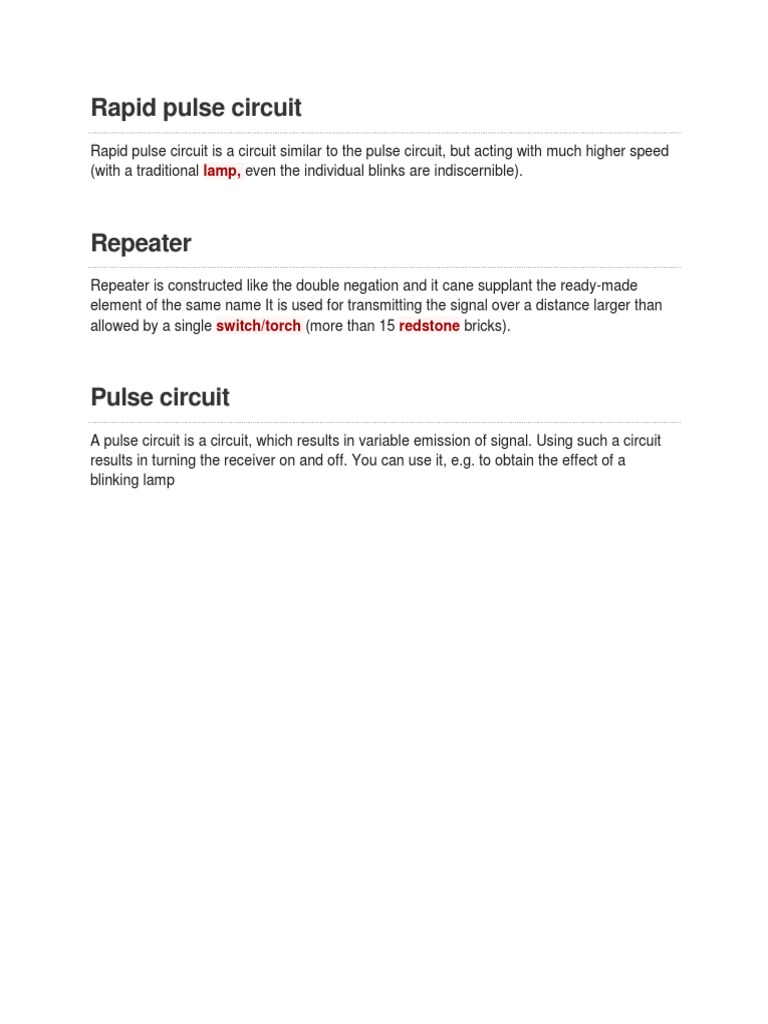 Rapid pulse circuit

Rapid pulse circuit is a circuit similar to the pulse circuit, but acting with much higher speed (with a traditional lamp, even the individual blinks are indiscernible).

Repeater

Repeater is constructed like the double negation and it cane supplant the ready-made element of the same name It is used for transmitting the signal over a distance larger than allowed by a single switch/torch (more than 15 redstone bricks).

Pulse circuit

A pulse circuit is a circuit, which results in variable emission of signal. Using such a circuit results in turning the receiver on and off. You can use it, e.g. to obtain the effect of a blinking lamp